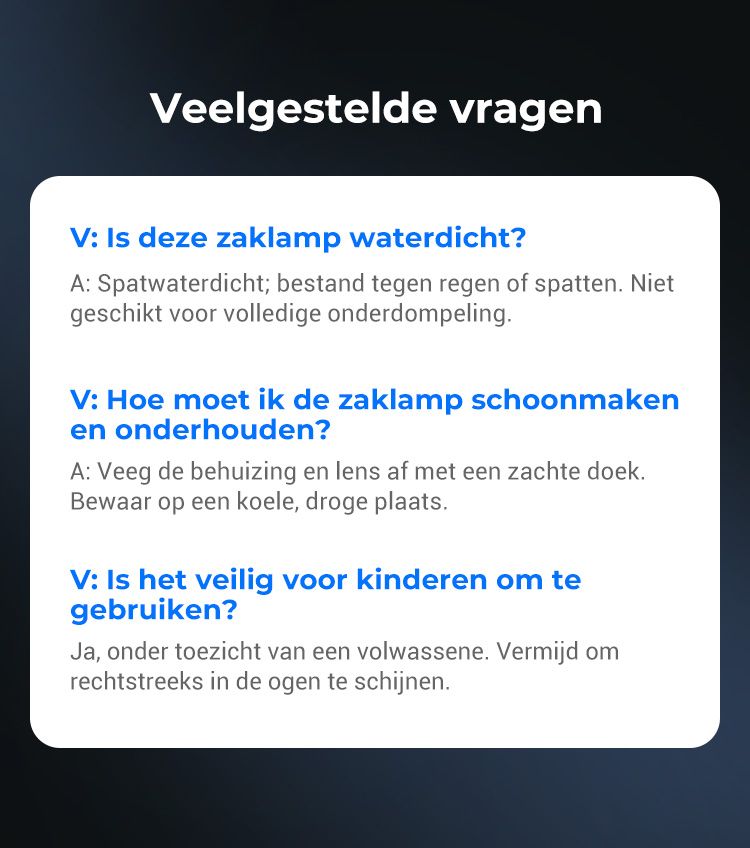 Veelgestelde vragen

V: Is deze zaklamp waterdicht?

A: Spatwaterdicht; bestand tegen regen of spatten. Niet geschikt voor volledige onderdompeling.

V: Hoe moet ik de zaklamp schoonmaken en onderhouden?

A: Veeg de behuizing en lens af met een zachte doek. Bewaar op een koele, droge plaats.

V: Is het veilig voor kinderen om te gebruiken?

Ja, onder toezicht van een volwassene. Vermijd om rechtstreeks in de ogen te schijnen.